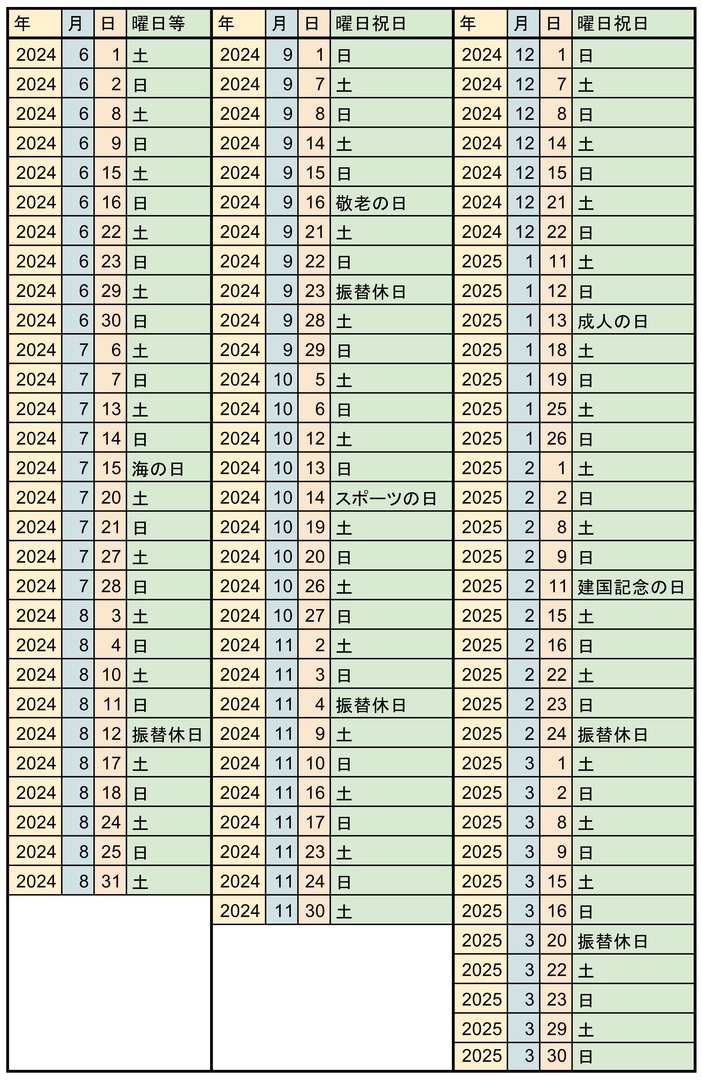 | 年 | 月 | 日 | 曜日等 |
|---|---|---|---|
| 2024 | 6 | 1 | 土 |
| 2024 | 6 | 2 | 日 |
| 2024 | 6 | 8 | 土 |
| 2024 | 6 | 9 | 日 |
| 2024 | 6 | 15 | 土 |
| 2024 | 6 | 16 | 日 |
| 2024 | 6 | 22 | 土 |
| 2024 | 6 | 23 | 日 |
| 2024 | 6 | 29 | 土 |
| 2024 | 6 | 30 | 日 |
| 2024 | 7 | 6 | 土 |
| 2024 | 7 | 7 | 日 |
| 2024 | 7 | 13 | 土 |
| 2024 | 7 | 14 | 日 |
| 2024 | 7 | 15 | 海の日 |
| 2024 | 7 | 20 | 土 |
| 2024 | 7 | 21 | 日 |
| 2024 | 7 | 27 | 土 |
| 2024 | 7 | 28 | 日 |
| 2024 | 8 | 3 | 土 |
| 2024 | 8 | 4 | 日 |
| 2024 | 8 | 10 | 土 |
| 2024 | 8 | 11 | 日 |
| 2024 | 8 | 12 | 振替休日 |
| 2024 | 8 | 17 | 土 |
| 2024 | 8 | 18 | 日 |
| 2024 | 8 | 24 | 土 |
| 2024 | 8 | 25 | 日 |
| 2024 | 8 | 31 | 土 |

| 年 | 月 | 日 | 曜日祝日 |
|---|---|---|---|
| 2024 | 9 | 1 | 日 |
| 2024 | 9 | 7 | 土 |
| 2024 | 9 | 8 | 日 |
| 2024 | 9 | 14 | 土 |
| 2024 | 9 | 15 | 日 |
| 2024 | 9 | 16 | 敬老の日 |
| 2024 | 9 | 21 | 土 |
| 2024 | 9 | 22 | 日 |
| 2024 | 9 | 23 | 振替休日 |
| 2024 | 9 | 28 | 土 |
| 2024 | 9 | 29 | 日 |
| 2024 | 10 | 5 | 土 |
| 2024 | 10 | 6 | 日 |
| 2024 | 10 | 12 | 土 |
| 2024 | 10 | 13 | 日 |
| 2024 | 10 | 14 | スポーツの日 |
| 2024 | 10 | 19 | 土 |
| 2024 | 10 | 20 | 日 |
| 2024 | 10 | 26 | 土 |
| 2024 | 10 | 27 | 日 |
| 2024 | 11 | 2 | 土 |
| 2024 | 11 | 3 | 日 |
| 2024 | 11 | 4 | 振替休日 |
| 2024 | 11 | 9 | 土 |
| 2024 | 11 | 10 | 日 |
| 2024 | 11 | 16 | 土 |
| 2024 | 11 | 17 | 日 |
| 2024 | 11 | 23 | 土 |
| 2024 | 11 | 24 | 日 |
| 2024 | 11 | 30 | 土 |

| 年 | 月 | 日 | 曜日祝日 |
|---|---|---|---|
| 2024 | 12 | 1 | 日 |
| 2024 | 12 | 7 | 土 |
| 2024 | 12 | 8 | 日 |
| 2024 | 12 | 14 | 土 |
| 2024 | 12 | 15 | 日 |
| 2024 | 12 | 21 | 土 |
| 2024 | 12 | 22 | 日 |
| 2025 | 1 | 11 | 土 |
| 2025 | 1 | 12 | 日 |
| 2025 | 1 | 13 | 成人の日 |
| 2025 | 1 | 18 | 土 |
| 2025 | 1 | 19 | 日 |
| 2025 | 1 | 25 | 土 |
| 2025 | 1 | 26 | 日 |
| 2025 | 2 | 1 | 土 |
| 2025 | 2 | 2 | 日 |
| 2025 | 2 | 8 | 土 |
| 2025 | 2 | 9 | 日 |
| 2025 | 2 | 11 | 建国記念の日 |
| 2025 | 2 | 15 | 土 |
| 2025 | 2 | 16 | 日 |
| 2025 | 2 | 22 | 土 |
| 2025 | 2 | 23 | 日 |
| 2025 | 2 | 24 | 振替休日 |
| 2025 | 3 | 1 | 土 |
| 2025 | 3 | 2 | 日 |
| 2025 | 3 | 8 | 土 |
| 2025 | 3 | 9 | 日 |
| 2025 | 3 | 15 | 土 |
| 2025 | 3 | 16 | 日 |
| 2025 | 3 | 20 | 振替休日 |
| 2025 | 3 | 22 | 土 |
| 2025 | 3 | 23 | 日 |
| 2025 | 3 | 29 | 土 |
| 2025 | 3 | 30 | 日 |